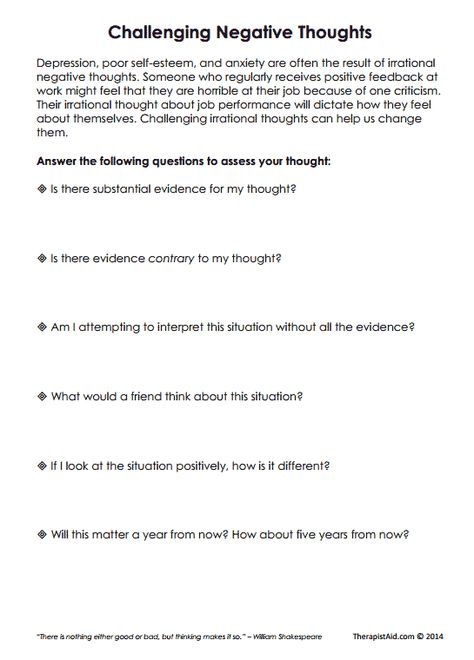 Challenging Negative Thoughts

Depression, poor self-esteem, and anxiety are often the result of irrational negative thoughts. Someone who regularly receives positive feedback at work might feel that they are horrible at their job because of one criticism. Their irrational thought about job performance will dictate how they feel about themselves. Challenging irrational thoughts can help us change them.

Answer the following questions to assess your thought:

◈ Is there substantial evidence for my thought?

◈ Is there evidence contrary to my thought?

◈ Am I attempting to interpret this situation without all the evidence?

◈ What would a friend think about this situation?

◈ If I look at the situation positively, how is it different?

◈ Will this matter a year from now? How about five years from now?

"There is nothing either good or bad, but thinking makes it so." – William Shakespeare

TherapistAid.com © 2014